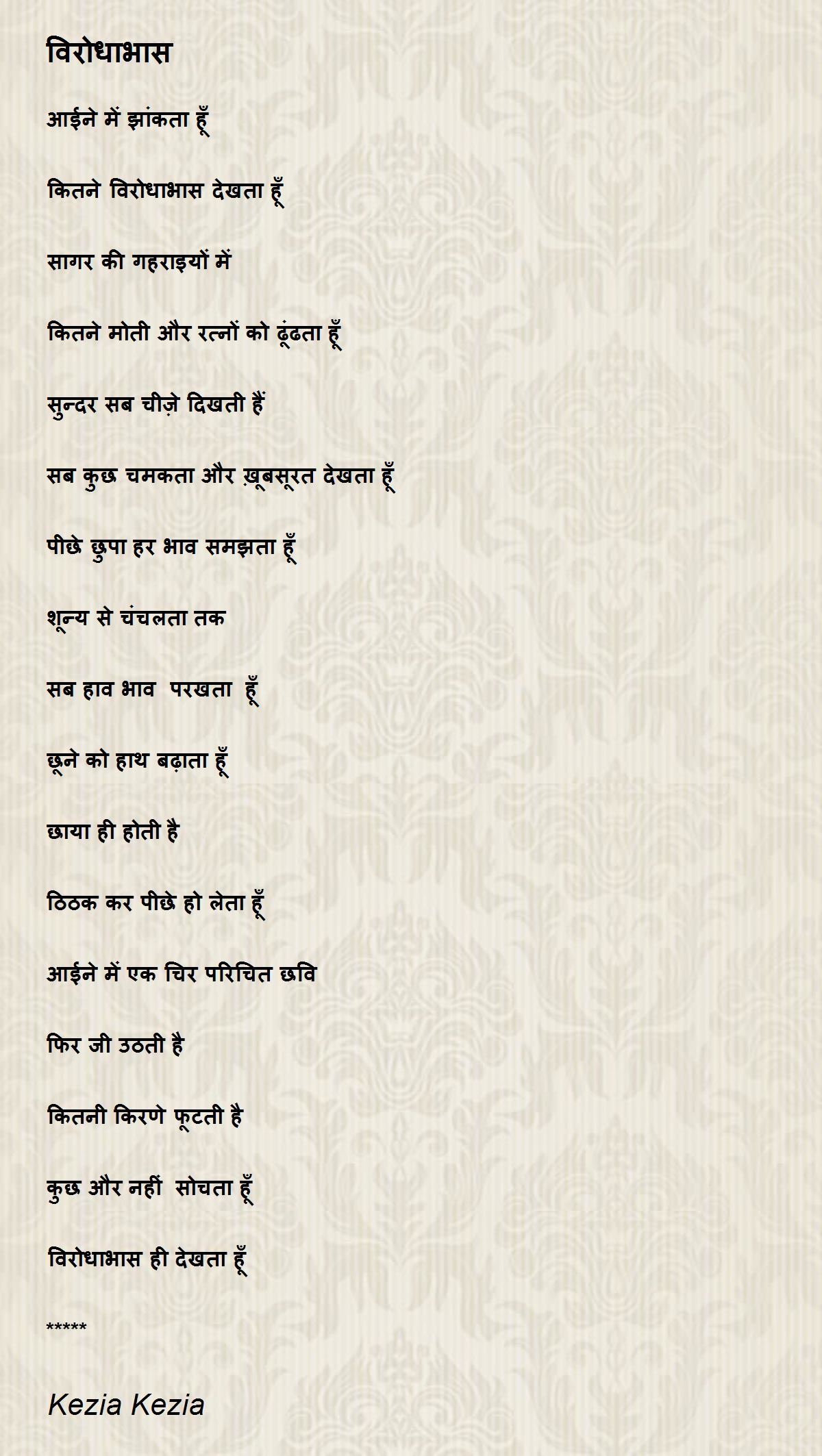 विरोधाभास

आईने में झांकता हूँ

कितने विरोधाभास देखता हूँ

सागर की गहराइयों में

कितने मोती और रत्नों को ढूंढता हूँ

सुन्दर सब चीज़े दिखती हैं

सब कुछ चमकता और ख़ूबसूरत देखता हूँ

पीछे छुपा हर भाव समझता हूँ

शून्य से चंचलता तक

सब हाव भाव  परखता  हूँ

छूने को हाथ बढ़ाता हूँ

छाया ही होती है

ठिठक कर पीछे हो लेता हूँ

आईने में एक चिर परिचित छवि

फिर जी उठती है

कितनी किरणे फूटती है

कुछ और नहीं  सोचता हूँ

विरोधाभास ही देखता हूँ

*****

Kezia Kezia